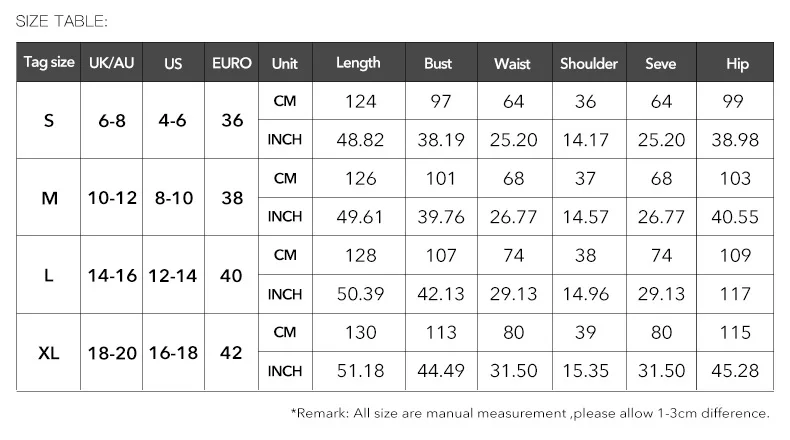 SIZE TABLE:

| Tag size | UK/AU | US | EURO | Unit | Length | Bust | Waist | Shoulder | Seve | Hip |
|---|---|---|---|---|---|---|---|---|---|---|
| S | 6-8 | 4-6 | 36 | CM | 124 | 97 | 64 | 36 | 64 | 99 |
| | | | | INCH | 48.82 | 38.19 | 25.20 | 14.17 | 25.20 | 38.98 |
| M | 10-12 | 8-10 | 38 | CM | 126 | 101 | 68 | 37 | 68 | 103 |
| | | | | INCH | 49.61 | 39.76 | 26.77 | 14.57 | 26.77 | 40.55 |
| L | 14-16 | 12-14 | 40 | CM | 128 | 107 | 74 | 38 | 74 | 109 |
| | | | | INCH | 50.39 | 42.13 | 29.13 | 14.96 | 29.13 | 117 |
| XL | 18-20 | 16-18 | 42 | CM | 130 | 113 | 80 | 39 | 80 | 115 |
| | | | | INCH | 51.18 | 44.49 | 31.50 | 15.35 | 31.50 | 45.28 |

*Remark: All size are manual measurement ,please allow 1-3cm difference.